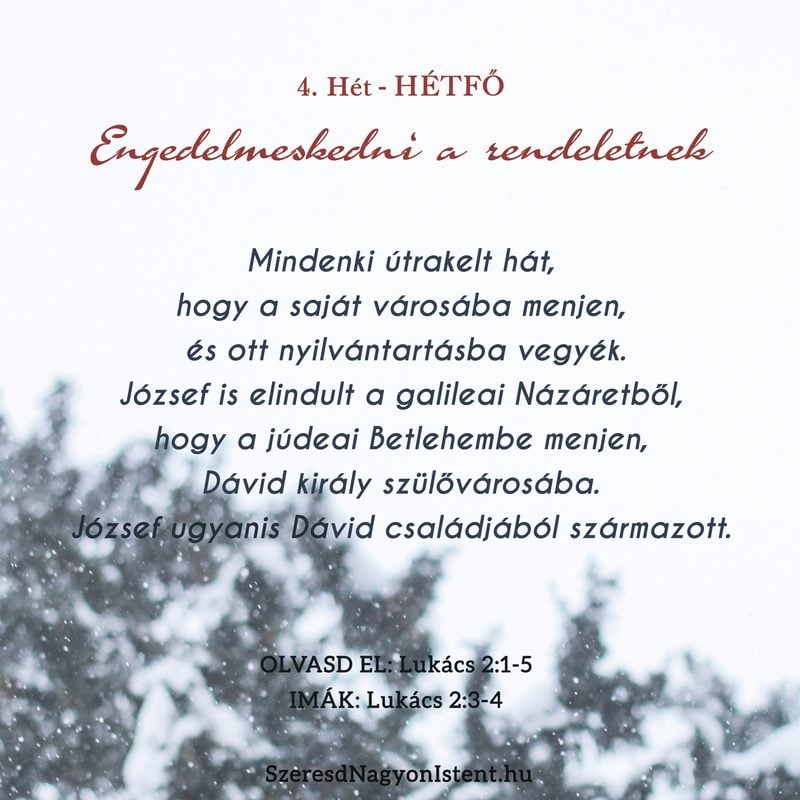 4. Hét - HÉTFŐ

Engedelmeskedni a rendeletnek

Mindenki útrakelt hát,
hogy a saját városába menjen,
és ott nyilvántartásba vegyék.
József is elindult a galileai Názáretből,
hogy a júdeai Betlehembe menjen,
Dávid király szülővárosába.
József ugyanis Dávid családjából származott.

OLVASD EL: Lukács 2:1-5
IMÁK: Lukács 2:3-4

SzeresdNagyonIstent.hu